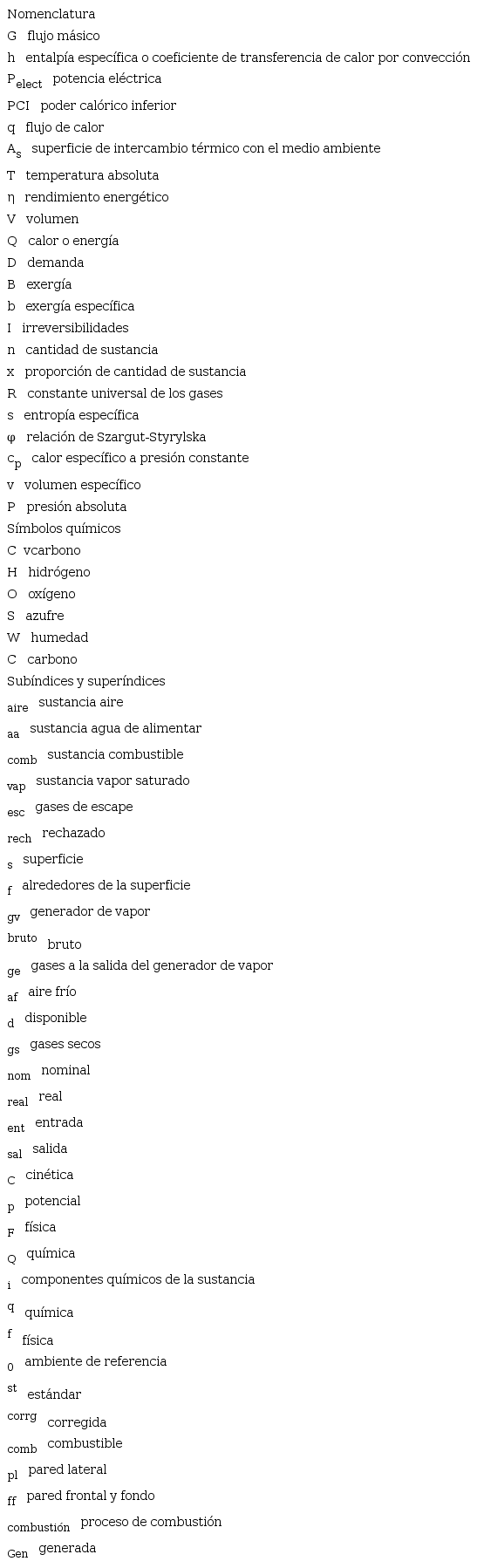 Nomenclatura
G flujo másico
h entalpía específica o coeficiente de transferencia de calor por convección
$P_{elect}$ potencia eléctrica
PCI poder calórico inferior
q flujo de calor
$A_s$ superficie de intercambio térmico con el medio ambiente
T temperatura absoluta
η rendimiento energético
V volumen
Q calor o energía
D demanda
B exergía
b exergía específica
I irreversibilidades
n cantidad de sustancia
x proporción de cantidad de sustancia
R constante universal de los gases
s entropía específica
φ relación de Szargut-Styrylska
$c_p$ calor específico a presión constante
v volumen específico
P presión absoluta
Símbolos químicos
C vcarbono
H hidrógeno
O oxígeno
S azufre
W humedad
C carbono
Subíndices y superíndices
$_{aire}$ sustancia aire
$_{aa}$ sustancia agua de alimentar
$_{comb}$ sustancia combustible
$_{vap}$ sustancia vapor saturado
$_{esc}$ gases de escape
$_{rech}$ rechazado
$_{s}$ superficie
$_{f}$ alrededores de la superficie
$_{gv}$ generador de vapor
$^{bruto}$ bruto
$_{ge}$ gases a la salida del generador de vapor
$_{af}$ aire frío
$_{d}$ disponible
$_{gs}$ gases secos
$_{nom}$ nominal
$_{real}$ real
$_{ent}$ entrada
$_{sal}$ salida
$_{C}$ cinética
$_{p}$ potencial
$_{F}$ física
$_{Q}$ química
$_{i}$ componentes químicos de la sustancia
$^{q}$ química
$^{f}$ física
$_{0}$ ambiente de referencia
$^{st}$ estándar
$^{corrg}$ corregida
$_{comb}$ combustible
$_{pl}$ pared lateral
$_{ff}$ pared frontal y fondo
$_{combustión}$ proceso de combustión
$_{Gen}$ generada